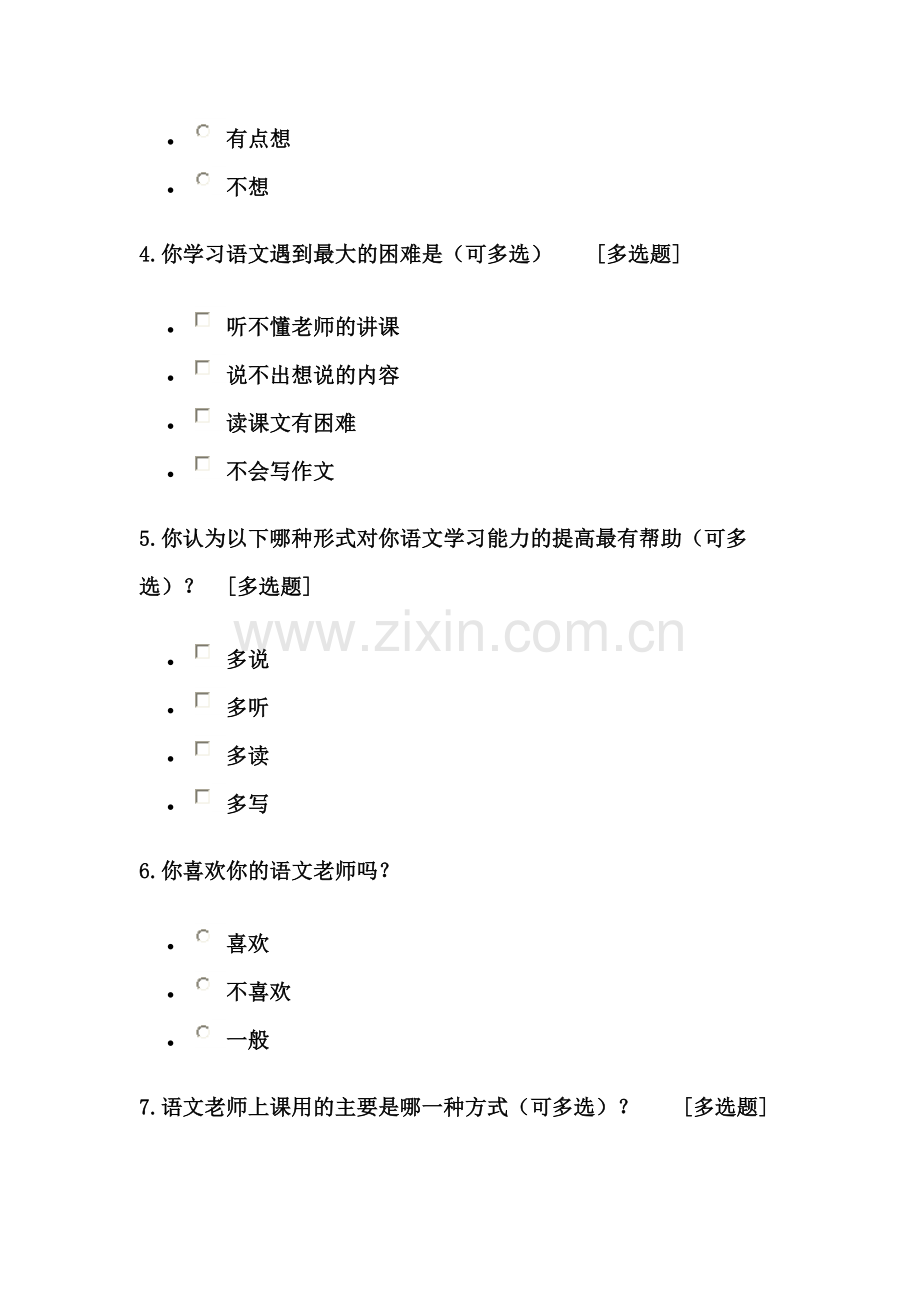 - 有点想
- 不想

4.你学习语文遇到最大的困难是（可多选） [多选题]

- 听不懂老师的讲课
- 说不出想说的内容
- 读课文有困难
- 不会写作文

5.你认为以下哪种形式对你语文学习能力的提高最有帮助（可多选）？ [多选题]

www.zixin.com.cn

- 多说
- 多听
- 多读
- 多写

6.你喜欢你的语文老师吗？

- 喜欢
- 不喜欢
- 一般

7.语文老师上课用的主要是哪一种方式（可多选）？ [多选题]